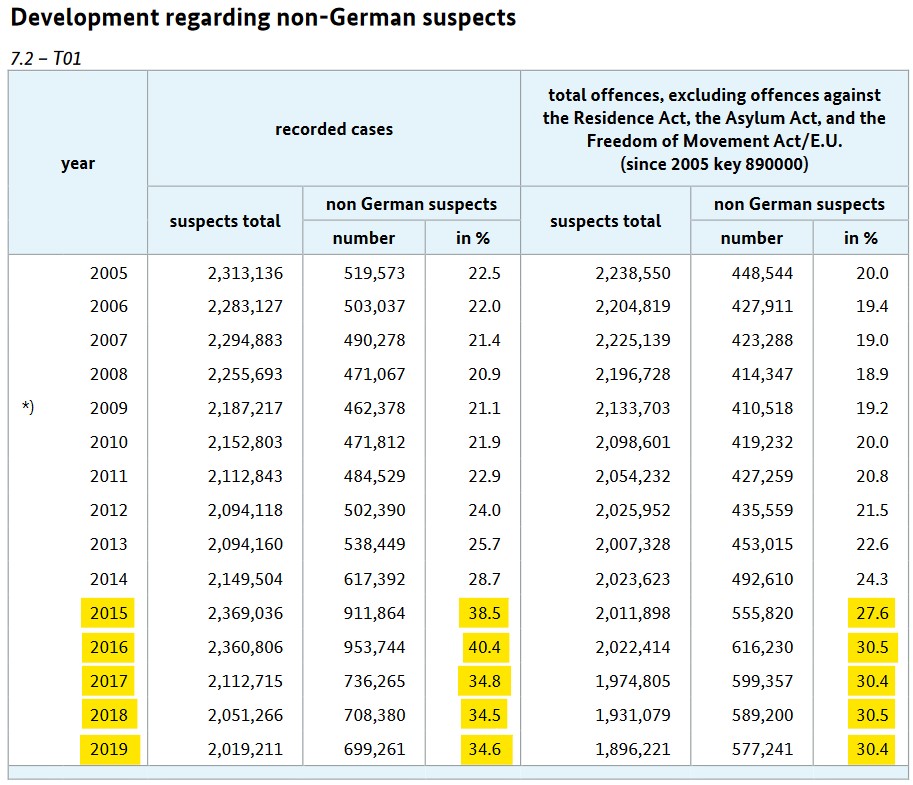 Development regarding non-German suspects

7.2 – T01

| year | recorded cases: suspects total | recorded cases: non German suspects number | recorded cases: non German suspects in % | total offences, excluding offences against the Residence Act, the Asylum Act, and the Freedom of Movement Act/E.U. (since 2005 key 890000): suspects total | non German suspects number | non German suspects in % |
|---|---|---|---|---|---|---|
| 2005 | 2,313,136 | 519,573 | 22.5 | 2,238,550 | 448,544 | 20.0 |
| 2006 | 2,283,127 | 503,037 | 22.0 | 2,204,819 | 427,911 | 19.4 |
| 2007 | 2,294,883 | 490,278 | 21.4 | 2,225,139 | 423,288 | 19.0 |
| 2008 | 2,255,693 | 471,067 | 20.9 | 2,196,728 | 414,347 | 18.9 |
| *) 2009 | 2,187,217 | 462,378 | 21.1 | 2,133,703 | 410,518 | 19.2 |
| 2010 | 2,152,803 | 471,812 | 21.9 | 2,098,601 | 419,232 | 20.0 |
| 2011 | 2,112,843 | 484,529 | 22.9 | 2,054,232 | 427,259 | 20.8 |
| 2012 | 2,094,118 | 502,390 | 24.0 | 2,025,952 | 435,559 | 21.5 |
| 2013 | 2,094,160 | 538,449 | 25.7 | 2,007,328 | 453,015 | 22.6 |
| 2014 | 2,149,504 | 617,392 | 28.7 | 2,023,623 | 492,610 | 24.3 |
| 2015 | 2,369,036 | 911,864 | 38.5 | 2,011,898 | 555,820 | 27.6 |
| 2016 | 2,360,806 | 953,744 | 40.4 | 2,022,414 | 616,230 | 30.5 |
| 2017 | 2,112,715 | 736,265 | 34.8 | 1,974,805 | 599,357 | 30.4 |
| 2018 | 2,051,266 | 708,380 | 34.5 | 1,931,079 | 589,200 | 30.5 |
| 2019 | 2,019,211 | 699,261 | 34.6 | 1,896,221 | 577,241 | 30.4 |